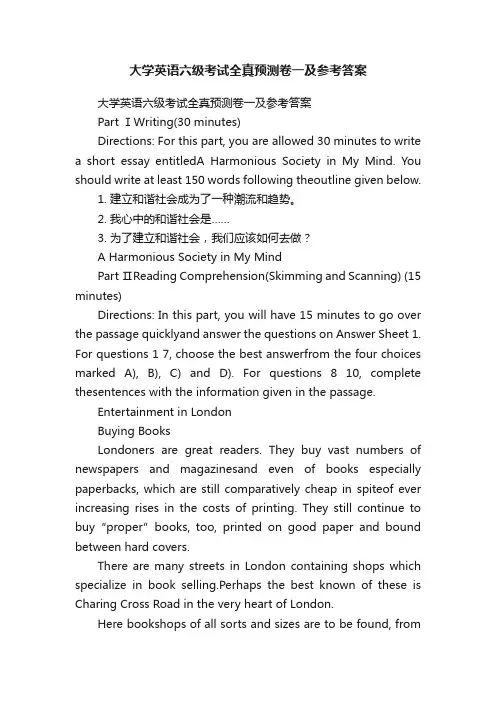 大学英语六级考试全真预测卷一及参考答案

大学英语六级考试全真预测卷一及参考答案

Part Ⅰ Writing(30 minutes)

Directions: For this part, you are allowed 30 minutes to write a short essay entitledA Harmonious Society in My Mind. You should write at least 150 words following theoutline given below.

1. 建立和谐社会成为了一种潮流和趋势。

2. 我心中的和谐社会是……

3. 为了建立和谐社会，我们应该如何去做？

A Harmonious Society in My Mind

Part ⅡReading Comprehension(Skimming and Scanning) (15 minutes)

Directions: In this part, you will have 15 minutes to go over the passage quicklyand answer the questions on Answer Sheet 1. For questions 1 7, choose the best answerfrom the four choices marked A), B), C) and D). For questions 8 10, complete thesentences with the information given in the passage.

Entertainment in London

Buying Books

Londoners are great readers. They buy vast numbers of newspapers and magazinesand even of books especially paperbacks, which are still comparatively cheap in spiteof ever increasing rises in the costs of printing. They still continue to buy "proper" books, too, printed on good paper and bound between hard covers.

There are many streets in London containing shops which specialize in book selling.Perhaps the best known of these is Charing Cross Road in the very heart of London.

Here bookshops of all sorts and sizes are to be found, from